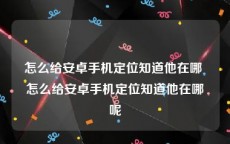 怎么给安卓手机定位知道他在哪 怎么给安卓手机定位知道他在哪呢